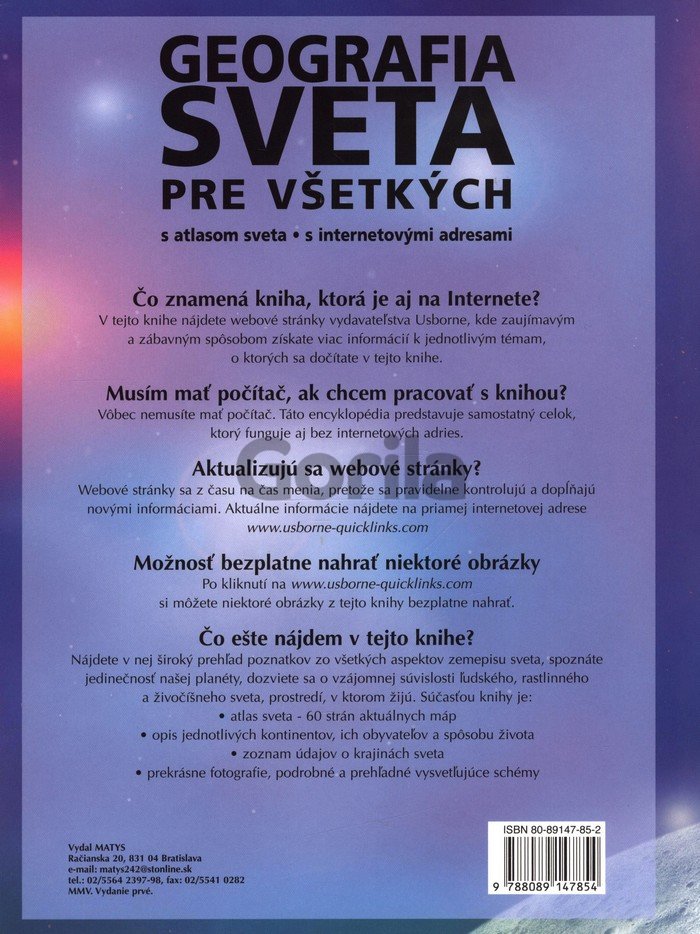 GEOGRAFIA
SVETA
PRE VŠETKÝCH

s atlasom sveta • s internetovými adresami

Čo znamená kniha, ktorá je aj na Internete?

V tejto knihe nájdete webové stránky vydavateľstva Usborne, kde zaujímavým a zábavným spôsobom získate viac informácií k jednotlivým témam, o ktorých sa dočítate v tejto knihe.

Musím mať počítač, ak chcem pracovať s knihou?

Vôbec nemusíte mať počítač. Táto encyklopédia predstavuje samostatný celok, ktorý funguje aj bez internetových adries.

Aktualizujú sa webové stránky?

Webové stránky sa z času na čas menia, pretože sa pravidelne kontrolujú a dopĺňajú novými informáciami. Aktuálne informácie nájdete na priamej internetovej adrese www.usborne-quicklinks.com

Možnosť bezplatne nahrať niektoré obrázky

Po kliknutí na www.usborne-quicklinks.com si môžete niektoré obrázky z tejto knihy bezplatne nahrať.

Čo ešte nájdem v tejto knihe?

Nájdete v nej široký prehľad poznatkov zo všetkých aspektov zemepisu sveta, spoznáte jedinečnosť našej planéty, dozviete sa o vzájomnej súvislosti ľudského, rastlinného a živočíšneho sveta, prostredí, v ktorom žijú. Súčasťou knihy je:

• atlas sveta - 60 strán aktuálnych máp
• opis jednotlivých kontinentov, ich obyvateľov a spôsobu života
• zoznam údajov o krajinách sveta
• prekrásne fotografie, podrobné a prehľadné vysvetľujúce schémy

Vydal MATYS
Račianska 20, 831 04 Bratislava
e-mail: matys242@stonline.sk
tel.: 02/5564 2397-98, fax: 02/5541 0282
MMV. Vydanie prvé.

ISBN 80-89147-85-2
9 788089 147854

Gorila